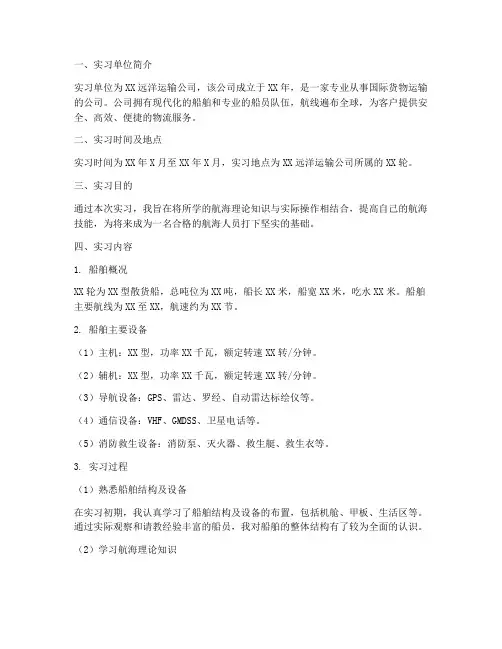 一、实习单位简介

实习单位为XX远洋运输公司，该公司成立于XX年，是一家专业从事国际货物运输的公司。公司拥有现代化的船舶和专业的船员队伍，航线遍布全球，为客户提供安全、高效、便捷的物流服务。

二、实习时间及地点

实习时间为XX年X月至XX年X月，实习地点为XX远洋运输公司所属的XX轮。

三、实习目的

通过本次实习，我旨在将所学的航海理论知识与实际操作相结合，提高自己的航海技能，为将来成为一名合格的航海人员打下坚实的基础。

四、实习内容

1. 船舶概况

XX轮为XX型散货船，总吨位为XX吨，船长XX米，船宽XX米，吃水XX米。船舶主要航线为XX至XX，航速约为XX节。

2. 船舶主要设备

（1）主机：XX型，功率XX千瓦，额定转速XX转/分钟。

（2）辅机：XX型，功率XX千瓦，额定转速XX转/分钟。

（3）导航设备：GPS、雷达、罗经、自动雷达标绘仪等。

（4）通信设备：VHF、GMDSS、卫星电话等。

（5）消防救生设备：消防泵、灭火器、救生艇、救生衣等。

3. 实习过程

（1）熟悉船舶结构及设备

在实习初期，我认真学习了船舶结构及设备的布置，包括机舱、甲板、生活区等。通过实际观察和请教经验丰富的船员，我对船舶的整体结构有了较为全面的认识。

（2）学习航海理论知识